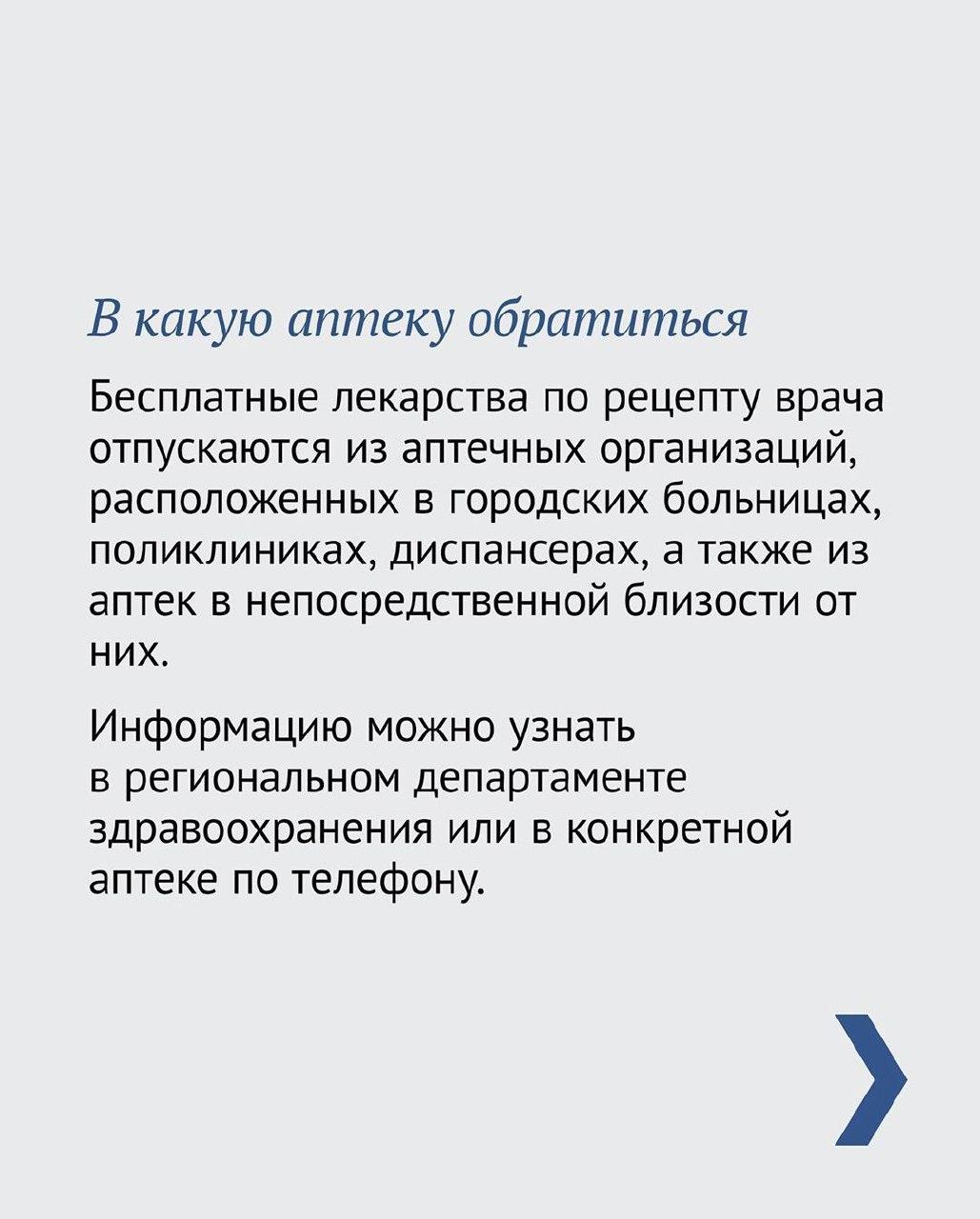 В какую аптеку обратиться

Бесплатные лекарства по рецепту врача отпускаются из аптечных организаций, расположенных в городских больницах, поликлиниках, диспансерах, а также из аптек в непосредственной близости от них.

Информацию можно узнать в региональном департаменте здравоохранения или в конкретной аптеке по телефону.